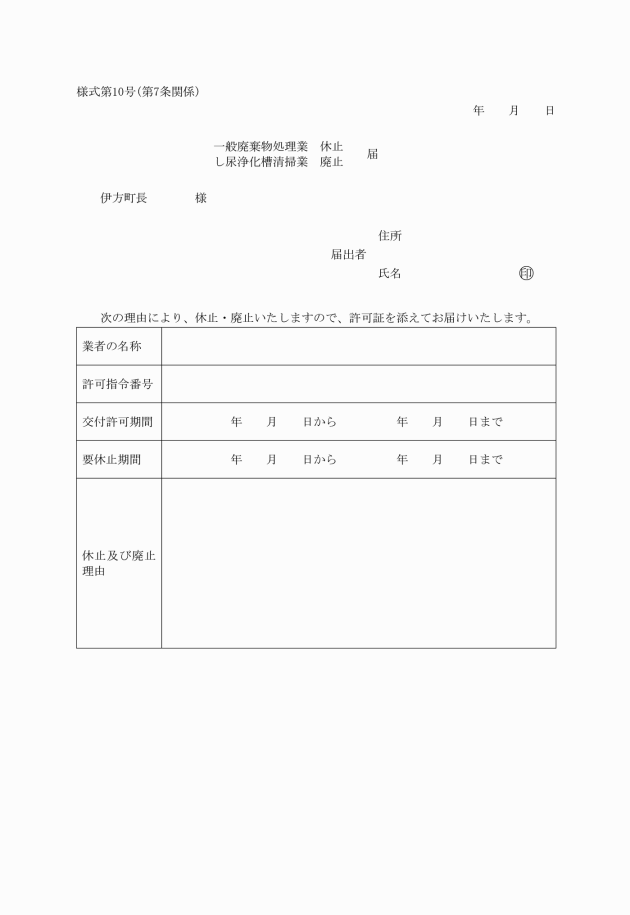 様式第10号(第7条関係)

年　　月　　日

一般廃棄物処理業　休止
し尿浄化槽清掃業　廃止　届

伊方町長　　　　様

住所
届出者
氏名　　　　　　　　　印

次の理由により、休止・廃止いたしますので、許可証を添えてお届けいたします。

| 業者の名称 | |
|---|---|
| 許可指令番号 | |
| 交付許可期間 | 年　　月　　日から　　　　年　　月　　日まで |
| 要休止期間 | 年　　月　　日から　　　　年　　月　　日まで |
| 休止及び廃止理由 | |